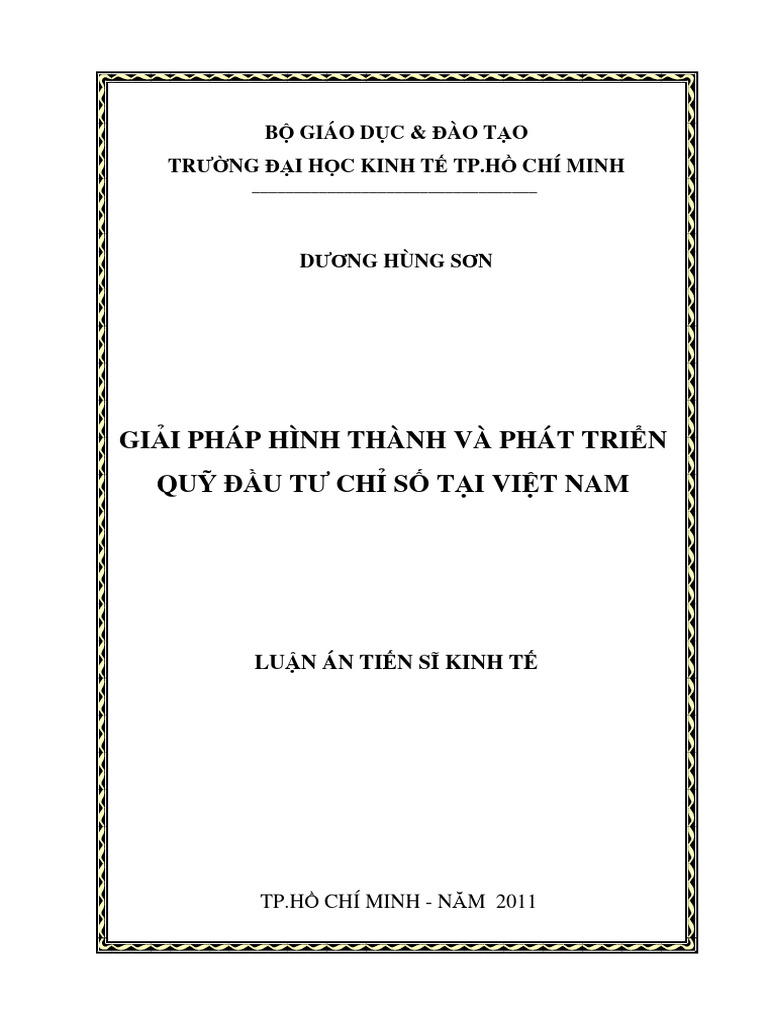 BỘ GIÁO DỤC & ĐÀO TẠO
TRƯỜNG ĐẠI HỌC KINH TẾ TP.HỒ CHÍ MINH

DƯƠNG HÙNG SƠN

GIẢI PHÁP HÌNH THÀNH VÀ PHÁT TRIỂN QUỸ ĐẦU TƯ CHỈ SỐ TẠI VIỆT NAM

LUẬN ÁN TIẾN SĨ KINH TẾ

TP.HỒ CHÍ MINH - NĂM 2011